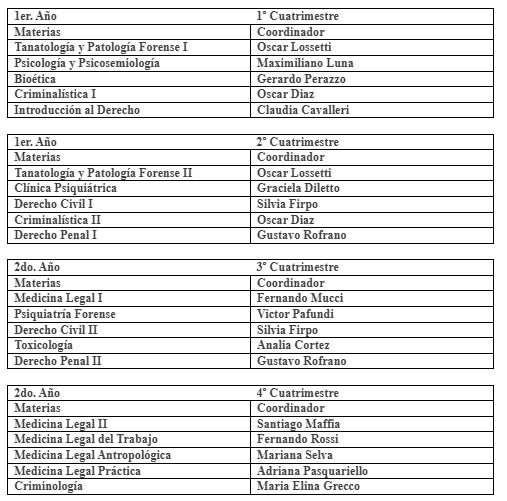 | 1er. Año | 1° Cuatrimestre |
|---|---|
| Materias | Coordinador |
| Tanatología y Patología Forense I | Oscar Lossetti |
| Psicología y Psicosemiología | Maximiliano Luna |
| Bioética | Gerardo Perazzo |
| Criminalística I | Oscar Diaz |
| Introducción al Derecho | Claudia Cavalleri |

| 1er. Año | 2° Cuatrimestre |
|---|---|
| Materias | Coordinador |
| Tanatología y Patología Forense II | Oscar Lossetti |
| Clínica Psiquiátrica | Graciela Diletto |
| Derecho Civil I | Silvia Firpo |
| Criminalística II | Oscar Diaz |
| Derecho Penal I | Gustavo Rofrano |

| 2do. Año | 3° Cuatrimestre |
|---|---|
| Materias | Coordinador |
| Medicina Legal I | Fernando Mucci |
| Psiquiatría Forense | Victor Pafundi |
| Derecho Civil II | Silvia Firpo |
| Toxicología | Analia Cortez |
| Derecho Penal II | Gustavo Rofrano |

| 2do. Año | 4° Cuatrimestre |
|---|---|
| Materias | Coordinador |
| Medicina Legal II | Santiago Maffia |
| Medicina Legal del Trabajo | Fernando Rossi |
| Medicina Legal Antropológica | Mariana Selva |
| Medicina Legal Práctica | Adriana Pasquariello |
| Criminología | Maria Elina Grecco |